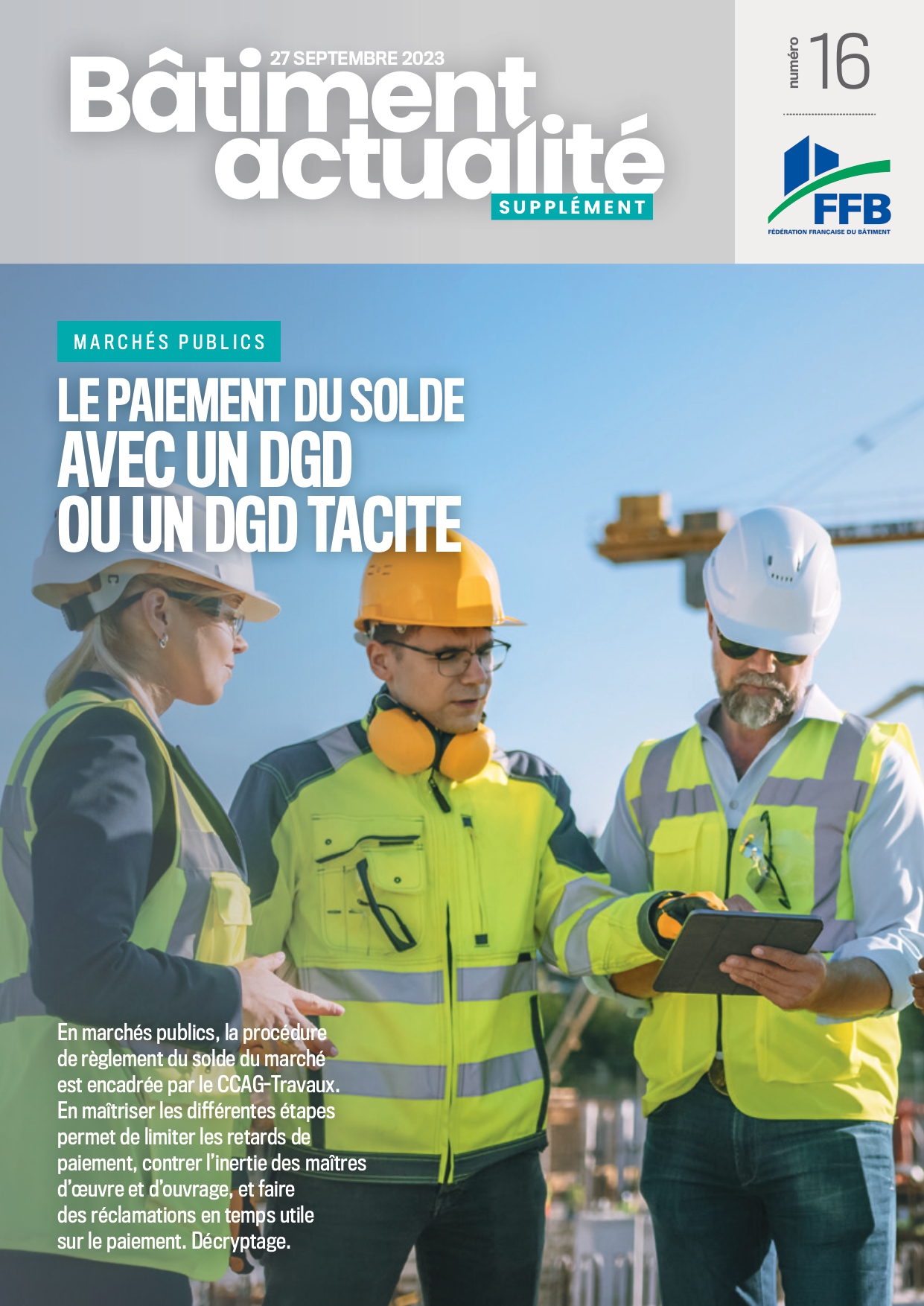 27 SEPTEMBRE 2023
Bâtiment
actualité
SUPPLÉMENT

numéro 16

FFB
FÉDÉRATION FRANÇAISE DU BÂTIMENT

MARCHÉS PUBLICS

LE PAIEMENT DU SOLDE AVEC UN DGD OU UN DGD TACITE

En marchés publics, la procédure de règlement du solde du marché est encadrée par le CCAG-Travaux. En maîtriser les différentes étapes permet de limiter les retards de paiement, contrer l'inertie des maîtres d'œuvre et d'ouvrage, et faire des réclamations en temps utile sur le paiement. Décryptage.